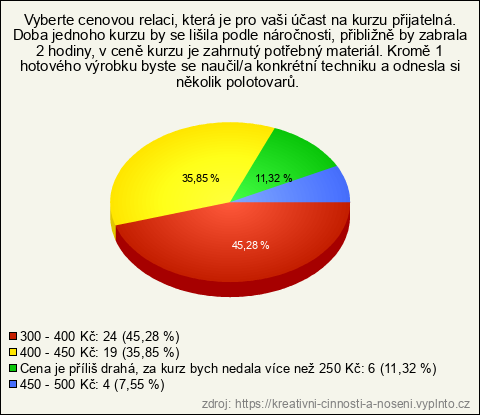 Vyberte cenovou relaci, která je pro vaši účast na kurzu přijatelná. Doba jednoho kurzu by se lišila podle náročnosti, přibližně by zabrala 2 hodiny, v ceně kurzu je zahrnutý potřebný materiál. Kromě 1 hotového výrobku byste se naučil/a konkrétní techniku a odnesla si několik polotovarů.

35,85 %
11,32 %
45,28 %

300 - 400 Kč: 24 (45,28 %)
400 - 450 Kč: 19 (35,85 %)
Cena je příliš drahá, za kurz bych nedala více než 250 Kč: 6 (11,32 %)
450 - 500 Kč: 4 (7,55 %)

zdroj: https://kreativni-cinnosti-a-noseni.vyplnto.cz